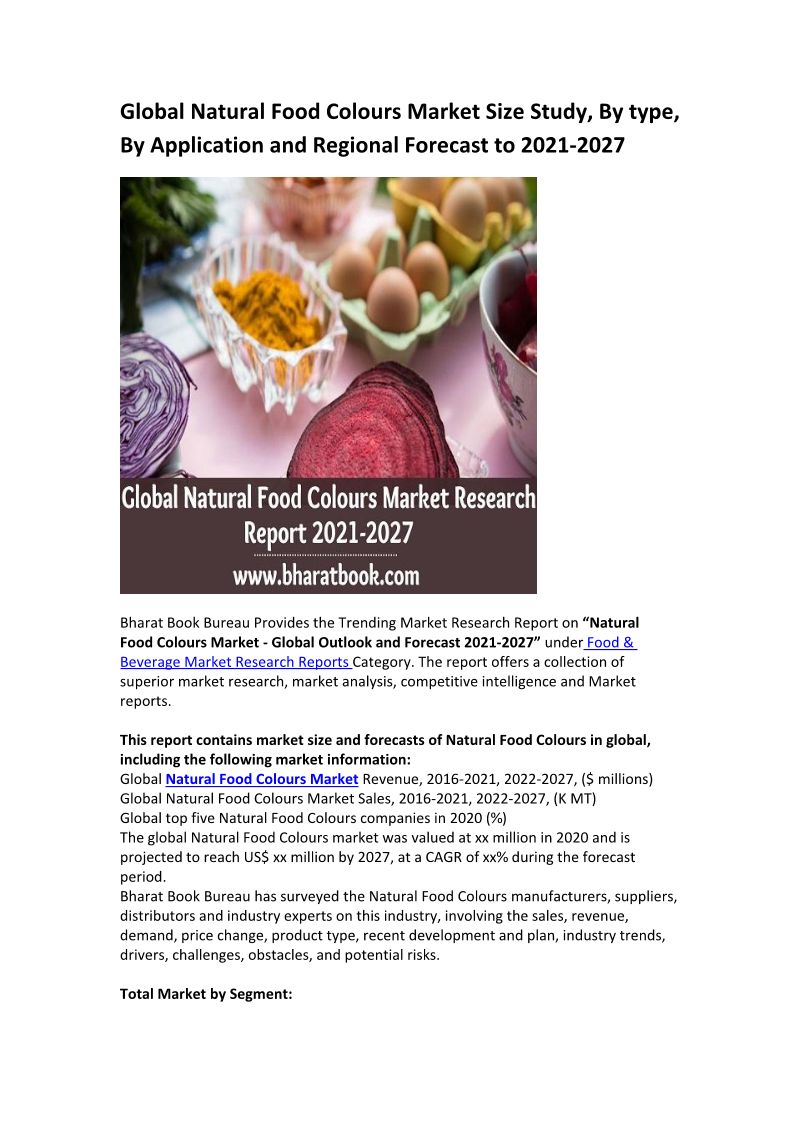 Global Natural Food Colours Market Size Study, By type, By Application and Regional Forecast to 2021-2027

Global Natural Food Colours Market Research Report 2021-2027

www.bharatbook.com

Bharat Book Bureau Provides the Trending Market Research Report on "Natural Food Colours Market - Global Outlook and Forecast 2021-2027" under Food & Beverage Market Research Reports Category. The report offers a collection of superior market research, market analysis, competitive intelligence and Market reports.

This report contains market size and forecasts of Natural Food Colours in global, including the following market information:
Global Natural Food Colours Market Revenue, 2016-2021, 2022-2027, ($ millions)
Global Natural Food Colours Market Sales, 2016-2021, 2022-2027, (K MT)
Global top five Natural Food Colours companies in 2020 (%)
The global Natural Food Colours market was valued at xx million in 2020 and is projected to reach US$ xx million by 2027, at a CAGR of xx% during the forecast period.
Bharat Book Bureau has surveyed the Natural Food Colours manufacturers, suppliers, distributors and industry experts on this industry, involving the sales, revenue, demand, price change, product type, recent development and plan, industry trends, drivers, challenges, obstacles, and potential risks.

Total Market by Segment: